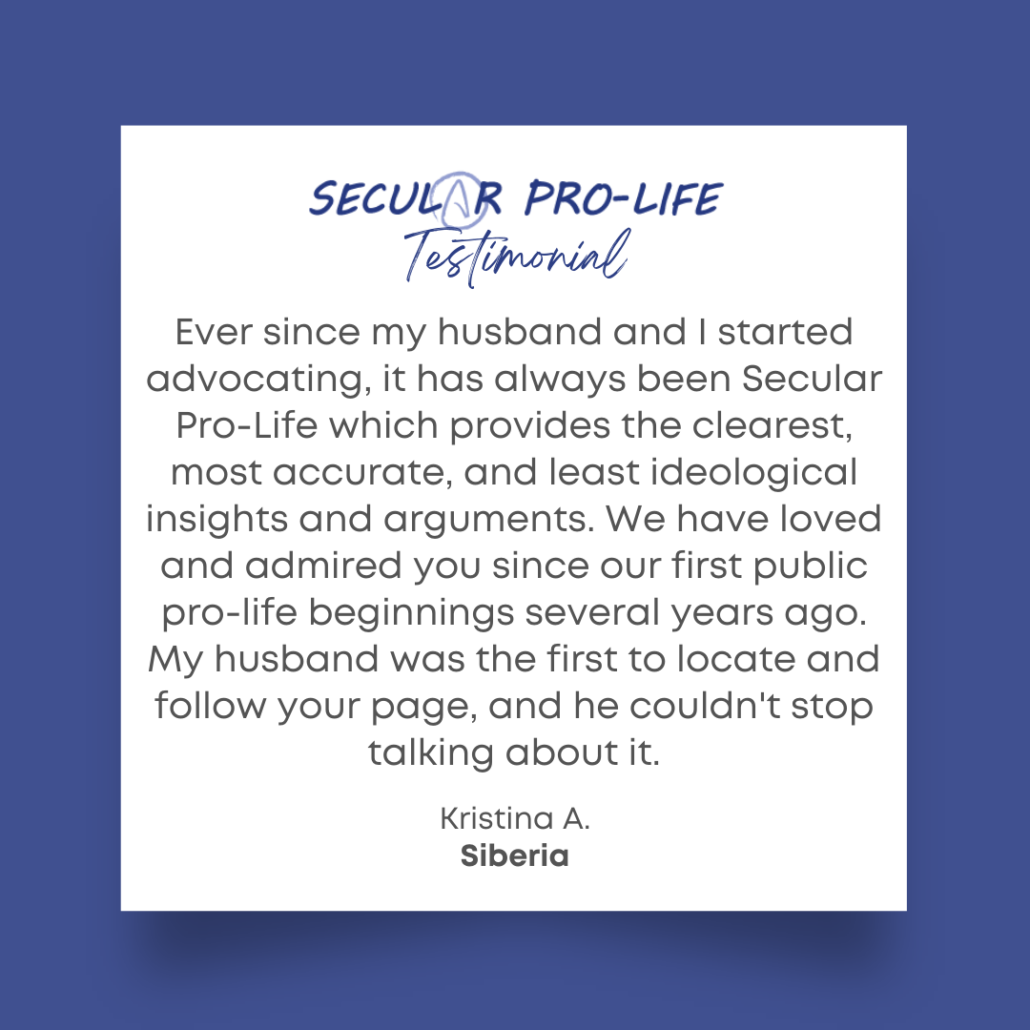 SECULAR PRO-LIFE
Testimonial

Ever since my husband and I started advocating, it has always been Secular Pro-Life which provides the clearest, most accurate, and least ideological insights and arguments. We have loved and admired you since our first public pro-life beginnings several years ago. My husband was the first to locate and follow your page, and he couldn't stop talking about it.

Kristina A.
Siberia